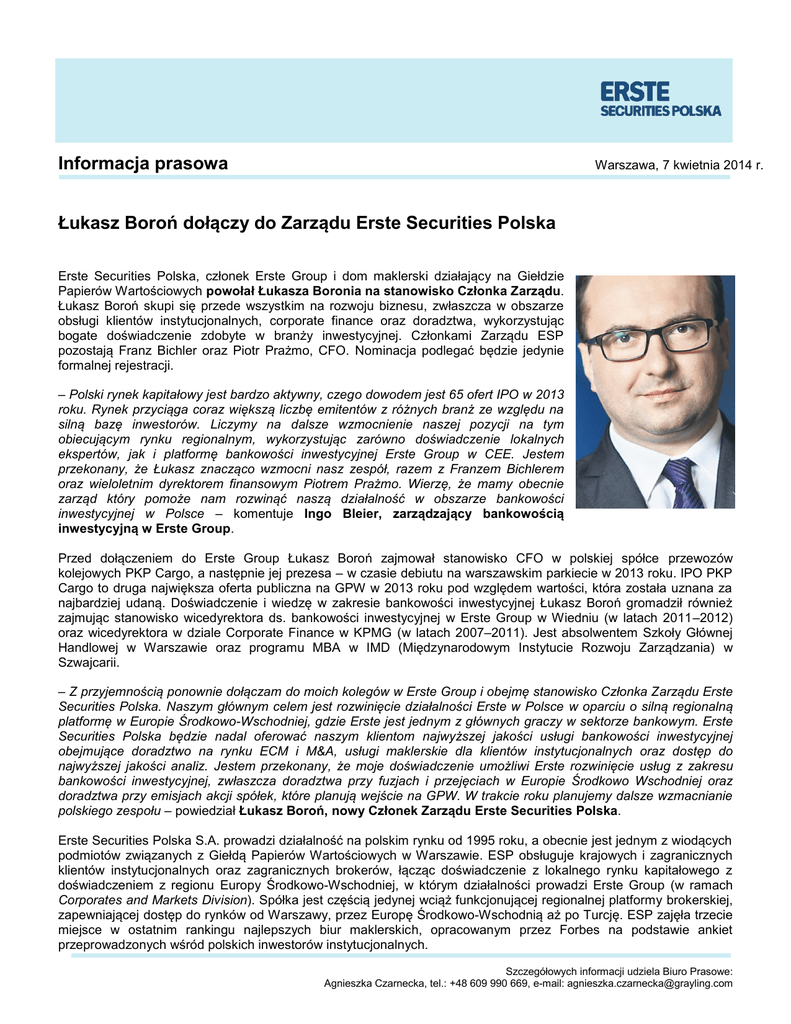 ERSTE
SECURITIES POLSKA

Informacja prasowa

Warszawa, 7 kwietnia 2014 r.

Łukasz Boroń dołączy do Zarządu Erste Securities Polska

Erste Securities Polska, członek Erste Group i dom maklerski działający na Giełdzie Papierów Wartościowych powołał Łukasza Boronia na stanowisko Członka Zarządu. Łukasz Boroń skupi się przede wszystkim na rozwoju biznesu, zwłaszcza w obszarze obsługi klientów instytucjonalnych, corporate finance oraz doradztwa, wykorzystując bogate doświadczenie zdobyte w branży inwestycyjnej. Członkami Zarządu ESP pozostają Franz Bichler oraz Piotr Prażmo, CFO. Nominacja podlegać będzie jedynie formalnej rejestracji.

– Polski rynek kapitałowy jest bardzo aktywny, czego dowodem jest 65 ofert IPO w 2013 roku. Rynek przyciąga coraz większą liczbę emitentów z różnych branż ze względu na silną bazę inwestorów. Liczymy na dalsze wzmocnienie naszej pozycji na tym obiecującym rynku regionalnym, wykorzystując zarówno doświadczenie lokalnych ekspertów, jak i platformę bankowości inwestycyjnej Erste Group w CEE. Jestem przekonany, że Łukasz znacząco wzmocni nasz zespół, razem z Franzem Bichlerem oraz wieloletnim dyrektorem finansowym Piotrem Prażmo. Wierzę, że mamy obecnie zarząd który pomoże nam rozwinąć naszą działalność w obszarze bankowości inwestycyjnej w Polsce – komentuje Ingo Bleier, zarządzający bankowością inwestycyjną w Erste Group.

Przed dołączeniem do Erste Group Łukasz Boroń zajmował stanowisko CFO w polskiej spółce przewozów kolejowych PKP Cargo, a następnie jej prezesa – w czasie debiutu na warszawskim parkiecie w 2013 roku. IPO PKP Cargo to druga największa oferta publiczna na GPW w 2013 roku pod względem wartości, która została uznana za najbardziej udaną. Doświadczenie i wiedzę w zakresie bankowości inwestycyjnej Łukasz Boroń gromadził również zajmując stanowisko wicedyrektora ds. bankowości inwestycyjnej w Erste Group w Wiedniu (w latach 2011–2012) oraz wicedyrektora w dziale Corporate Finance w KPMG (w latach 2007–2011). Jest absolwentem Szkoły Głównej Handlowej w Warszawie oraz programu MBA w IMD (Międzynarodowym Instytucie Rozwoju Zarządzania) w Szwajcarii.

– Z przyjemnością ponownie dołączam do moich kolegów w Erste Group i obejmę stanowisko Członka Zarządu Erste Securities Polska. Naszym głównym celem jest rozwinięcie działalności Erste w Polsce w oparciu o silną regionalną platformę w Europie Środkowo-Wschodniej, gdzie Erste jest jednym z głównych graczy w sektorze bankowym. Erste Securities Polska będzie nadal oferować naszym klientom najwyższej jakości usługi bankowości inwestycyjnej obejmujące doradztwo na rynku ECM i M&A, usługi maklerskie dla klientów instytucjonalnych oraz dostęp do najwyższej jakości analiz. Jestem przekonany, że moje doświadczenie umożliwi Erste rozwinięcie usług z zakresu bankowości inwestycyjnej, zwłaszcza doradztwa przy fuzjach i przejęciach w Europie Środkowo Wschodniej oraz doradztwa przy emisjach akcji spółek, które planują wejście na GPW. W trakcie roku planujemy dalsze wzmacnianie polskiego zespołu – powiedział Łukasz Boroń, nowy Członek Zarządu Erste Securities Polska.

Erste Securities Polska S.A. prowadzi działalność na polskim rynku od 1995 roku, a obecnie jest jednym z wiodących podmiotów związanych z Giełdą Papierów Wartościowych w Warszawie. ESP obsługuje krajowych i zagranicznych klientów instytucjonalnych oraz zagranicznych brokerów, łącząc doświadczenie z lokalnego rynku kapitałowego z doświadczeniem z regionu Europy Środkowo-Wschodniej, w którym działalności prowadzi Erste Group (w ramach Corporates and Markets Division). Spółka jest częścią jedynej wciąż funkcjonującej regionalnej platformy brokerskiej, zapewniającej dostęp do rynków od Warszawy, przez Europę Środkowo-Wschodnią aż po Turcję. ESP zajęła trzecie miejsce w ostatnim rankingu najlepszych biur maklerskich, opracowanym przez Forbes na podstawie ankiet przeprowadzonych wśród polskich inwestorów instytucjonalnych.

Szczegółowych informacji udziela Biuro Prasowe:
Agnieszka Czarnecka, tel.: +48 609 990 669, e-mail: agnieszka.czarnecka@grayling.com